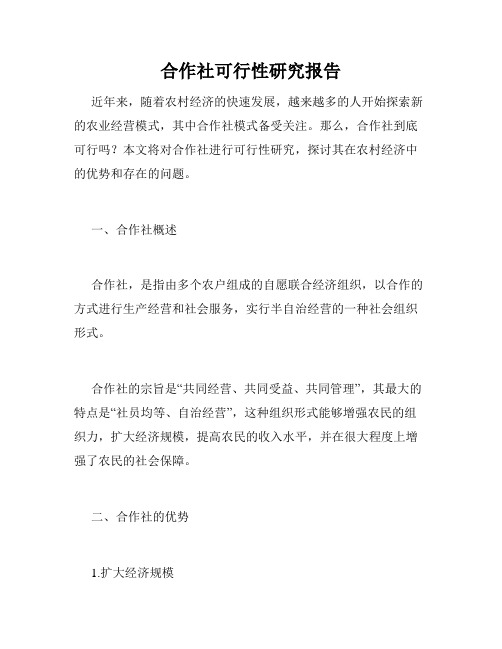 合作社可行性研究报告

近年来，随着农村经济的快速发展，越来越多的人开始探索新的农业经营模式，其中合作社模式备受关注。那么，合作社到底可行吗？本文将对合作社进行可行性研究，探讨其在农村经济中的优势和存在的问题。

一、合作社概述

合作社，是指由多个农户组成的自愿联合经济组织，以合作的方式进行生产经营和社会服务，实行半自治经营的一种社会组织形式。

合作社的宗旨是“共同经营、共同受益、共同管理”，其最大的特点是“社员均等、自治经营”，这种组织形式能够增强农民的组织力，扩大经济规模，提高农民的收入水平，并在很大程度上增强了农民的社会保障。

二、合作社的优势

1.扩大经济规模